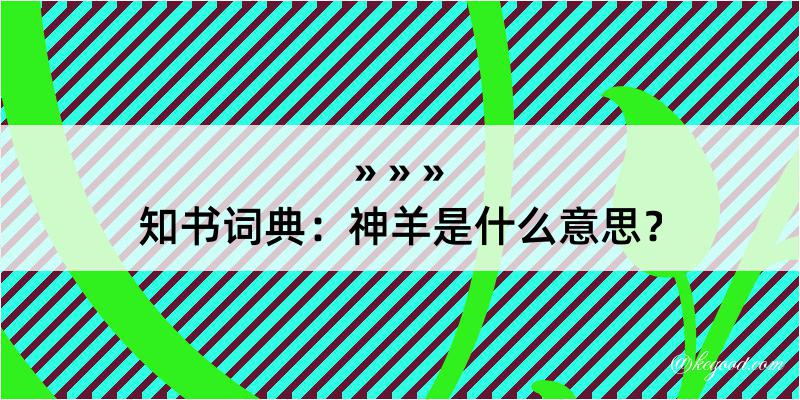 » » »
知书词典：神羊是什么意思？
@keyood.com